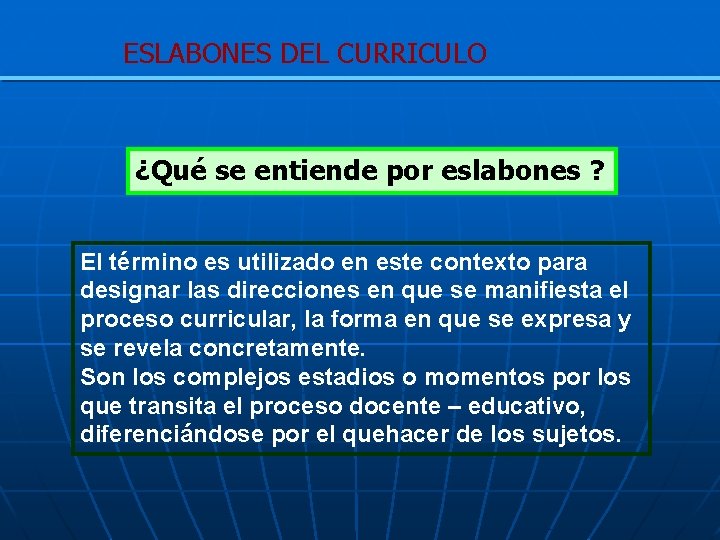 ESLABONES DEL CURRICULO

¿Qué se entiende por eslabones ?

El término es utilizado en este contexto para designar las direcciones en que se manifiesta el proceso curricular, la forma en que se expresa y se revela concretamente.
Son los complejos estadios o momentos por los que transita el proceso docente – educativo, diferenciándose por el quehacer de los sujetos.